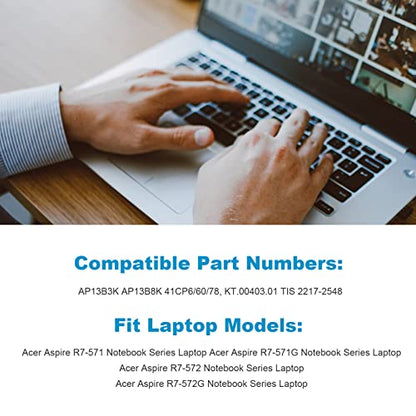 Compatible Part Numbers:

AP13B3K AP13B8K 41CP6/60/78, KT.00403.01 TIS 2217-2548

Fit Laptop Models:

Acer Aspire R7-571 Notebook Series Laptop Acer Aspire R7-571G Notebook Series Laptop
Acer Aspire R7-572 Notebook Series Laptop
Acer Aspire R7-572G Notebook Series Laptop